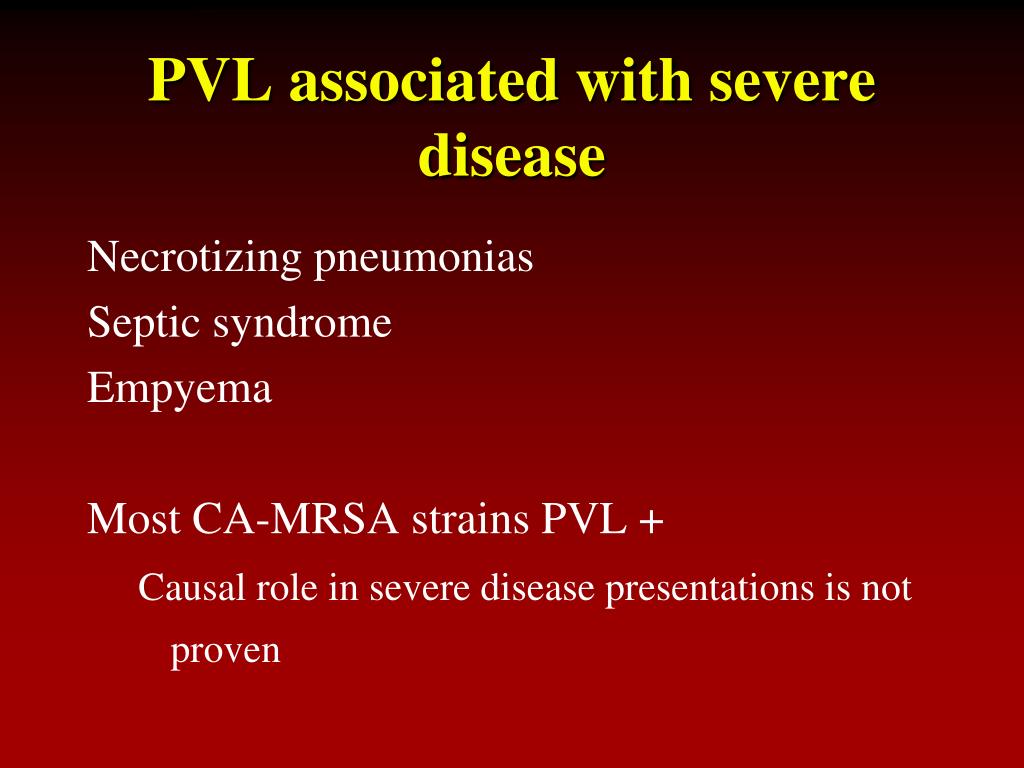 PVL associated with severe disease

Necrotizing pneumonias
Septic syndrome
Empyema

Most CA-MRSA strains PVL +

Causal role in severe disease presentations is not proven